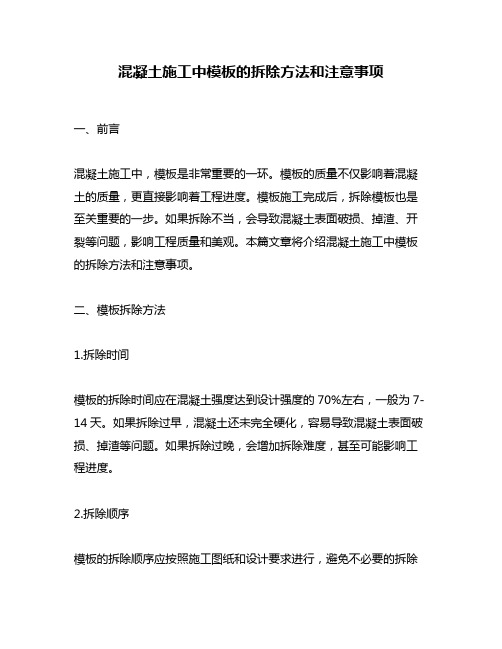 混凝土施工中模板的拆除方法和注意事项

一、前言

混凝土施工中，模板是非常重要的一环。模板的质量不仅影响着混凝土的质量，更直接影响着工程进度。模板施工完成后，拆除模板也是至关重要的一步。如果拆除不当，会导致混凝土表面破损、掉渣、开裂等问题，影响工程质量和美观。本篇文章将介绍混凝土施工中模板的拆除方法和注意事项。

二、模板拆除方法

1.拆除时间

模板的拆除时间应在混凝土强度达到设计强度的 70%左右，一般为 7-14 天。如果拆除过早，混凝土还未完全硬化，容易导致混凝土表面破损、掉渣等问题。如果拆除过晚，会增加拆除难度，甚至可能影响工程进度。

2.拆除顺序

模板的拆除顺序应按照施工图纸和设计要求进行，避免不必要的拆除